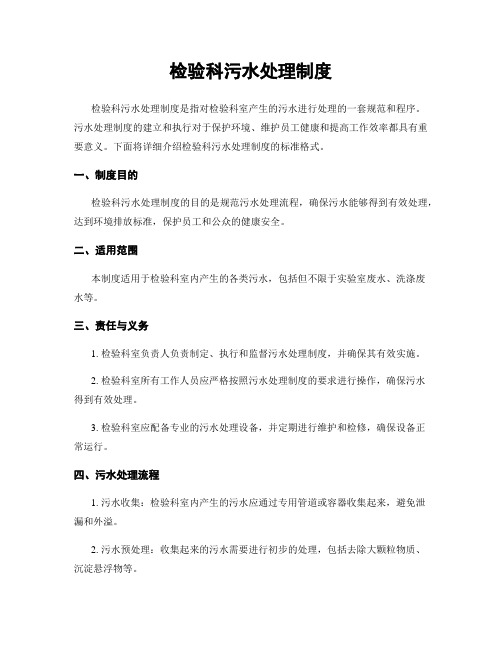 检验科污水处理制度

检验科污水处理制度是指对检验科室产生的污水进行处理的一套规范和程序。污水处理制度的建立和执行对于保护环境、维护员工健康和提高工作效率都具有重要意义。下面将详细介绍检验科污水处理制度的标准格式。

一、制度目的

检验科污水处理制度的目的是规范污水处理流程，确保污水能够得到有效处理，达到环境排放标准，保护员工和公众的健康安全。

二、适用范围

本制度适用于检验科室内产生的各类污水，包括但不限于实验室废水、洗涤废水等。

三、责任与义务

1. 检验科室负责人负责制定、执行和监督污水处理制度，并确保其有效实施。

2. 检验科室所有工作人员应严格按照污水处理制度的要求进行操作，确保污水得到有效处理。

3. 检验科室应配备专业的污水处理设备，并定期进行维护和检修，确保设备正常运行。

四、污水处理流程

1. 污水收集：检验科室内产生的污水应通过专用管道或容器收集起来，避免泄漏和外溢。

2. 污水预处理：收集起来的污水需要进行初步的处理，包括去除大颗粒物质、沉淀悬浮物等。